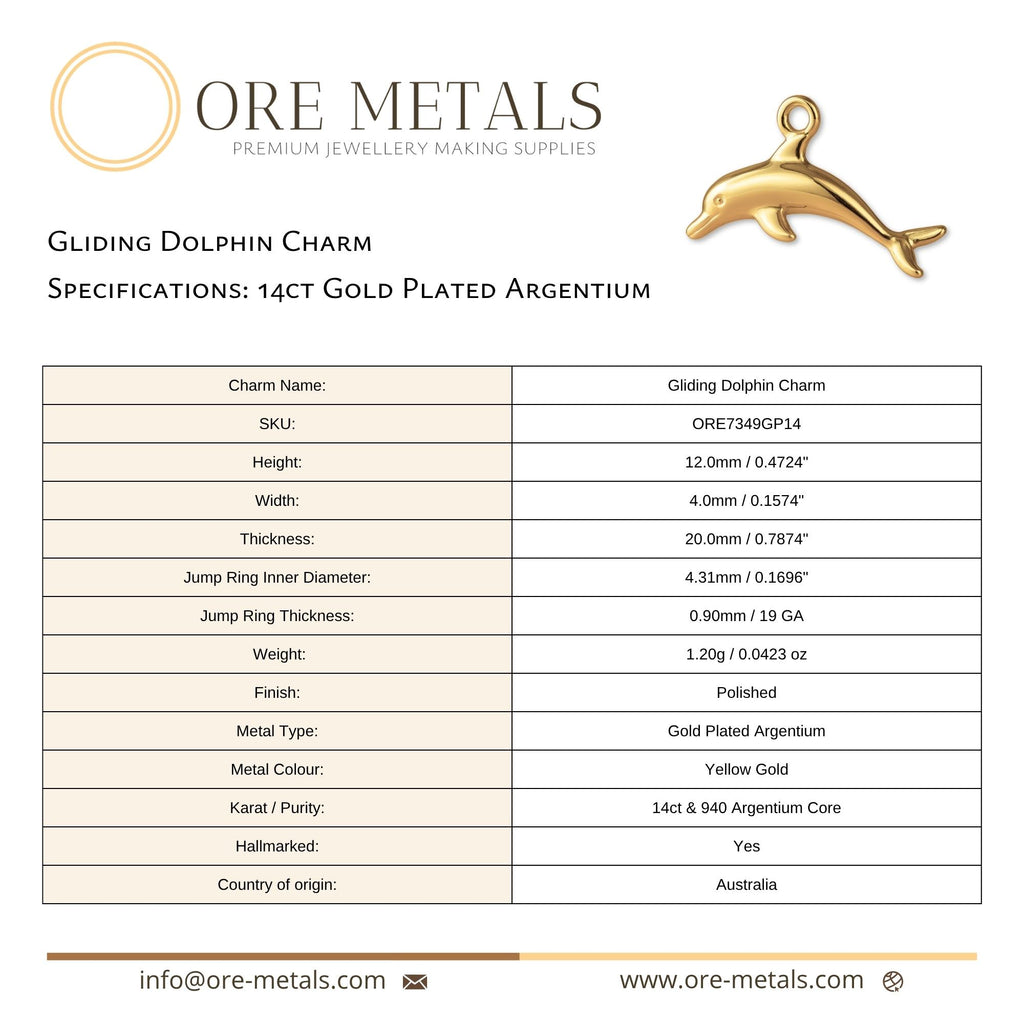 ORE METALS
PREMIUM JEWELLERY MAKING SUPPLIES

Gliding Dolphin Charm
Specifications: 14ct Gold Plated Argentium

| Charm Name: | Gliding Dolphin Charm |
|---|---|
| SKU: | ORE7349GP14 |
| Height: | 12.0mm / 0.4724" |
| Width: | 4.0mm / 0.1574" |
| Thickness: | 20.0mm / 0.7874" |
| Jump Ring Inner Diameter: | 4.31mm / 0.1696" |
| Jump Ring Thickness: | 0.90mm / 19 GA |
| Weight: | 1.20g / 0.0423 oz |
| Finish: | Polished |
| Metal Type: | Gold Plated Argentium |
| Metal Colour: | Yellow Gold |
| Karat / Purity: | 14ct & 940 Argentium Core |
| Hallmarked: | Yes |
| Country of origin: | Australia |

info@ore-metals.com www.ore-metals.com